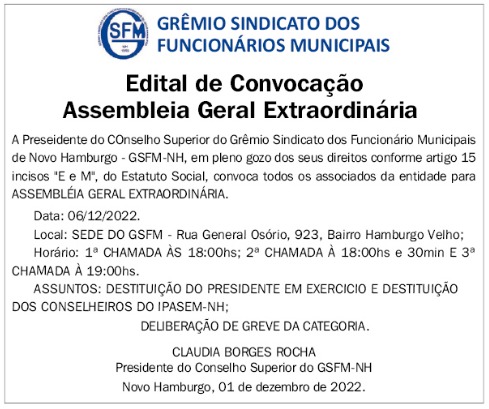 GSFM

GRÊMIO SINDICATO DOS FUNCIONÁRIOS MUNICIPAIS

Edital de Convocação
Assembleia Geral Extraordinária

A Preseidente do COnselho Superior do Grêmio Sindicato dos Funcionário Municipais de Novo Hamburgo - GSFM-NH, em pleno gozo dos seus direitos conforme artigo 15 incisos "E e M", do Estatuto Social, convoca todos os associados da entidade para ASSEMBLÉIA GERAL EXTRAORDINÁRIA.

Data: 06/12/2022.

Local: SEDE DO GSFM - Rua General Osório, 923, Bairro Hamburgo Velho;

Horário: 1ª CHAMADA ÀS 18:00hs; 2ª CHAMADA À 18:00hs e 30min E 3ª CHAMADA À 19:00hs.

ASSUNTOS: DESTITUIÇÃO DO PRESIDENTE EM EXERCICIO E DESTITUIÇÃO DOS CONSELHEIROS DO IPASEM-NH;

DELIBERAÇÃO DE GREVE DA CATEGORIA.

CLAUDIA BORGES ROCHA
Presidente do Conselho Superior do GSFM-NH
Novo Hamburgo, 01 de dezembro de 2022.